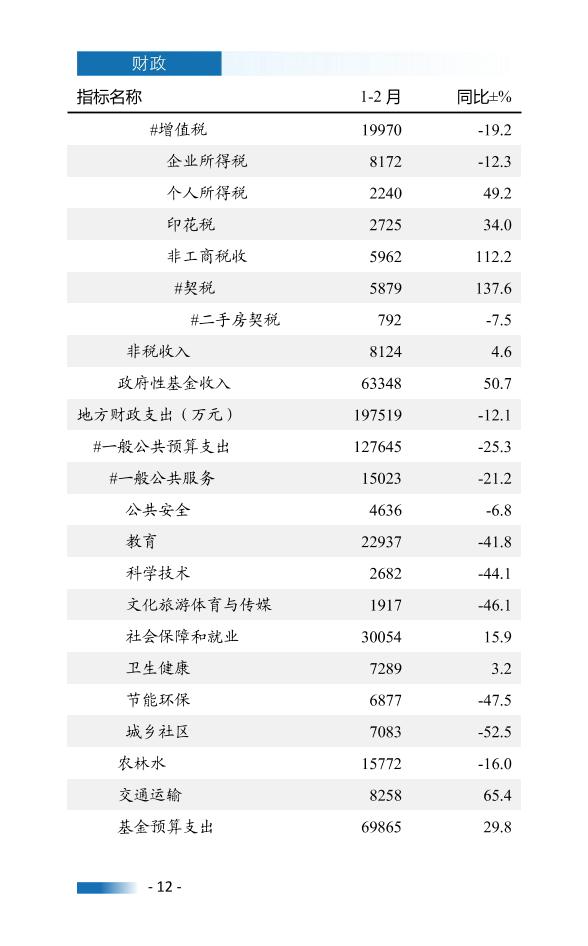 财政

| 指标名称 | 1-2 月 | 同比±% |
|---|---|---|
| #增值税 | 19970 | -19.2 |
| 企业所得税 | 8172 | -12.3 |
| 个人所得税 | 2240 | 49.2 |
| 印花税 | 2725 | 34.0 |
| 非工商税收 | 5962 | 112.2 |
| #契税 | 5879 | 137.6 |
| #二手房契税 | 792 | -7.5 |
| 非税收入 | 8124 | 4.6 |
| 政府性基金收入 | 63348 | 50.7 |
| 地方财政支出（万元） | 197519 | -12.1 |
| #一般公共预算支出 | 127645 | -25.3 |
| #一般公共服务 | 15023 | -21.2 |
| 公共安全 | 4636 | -6.8 |
| 教育 | 22937 | -41.8 |
| 科学技术 | 2682 | -44.1 |
| 文化旅游体育与传媒 | 1917 | -46.1 |
| 社会保障和就业 | 30054 | 15.9 |
| 卫生健康 | 7289 | 3.2 |
| 节能环保 | 6877 | -47.5 |
| 城乡社区 | 7083 | -52.5 |
| 农林水 | 15772 | -16.0 |
| 交通运输 | 8258 | 65.4 |
| 基金预算支出 | 69865 | 29.8 |

- 12 -